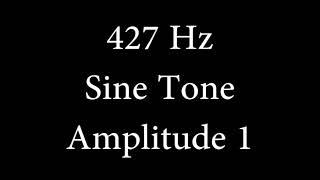 427 Hz
Sine Tone
Amplitude 1